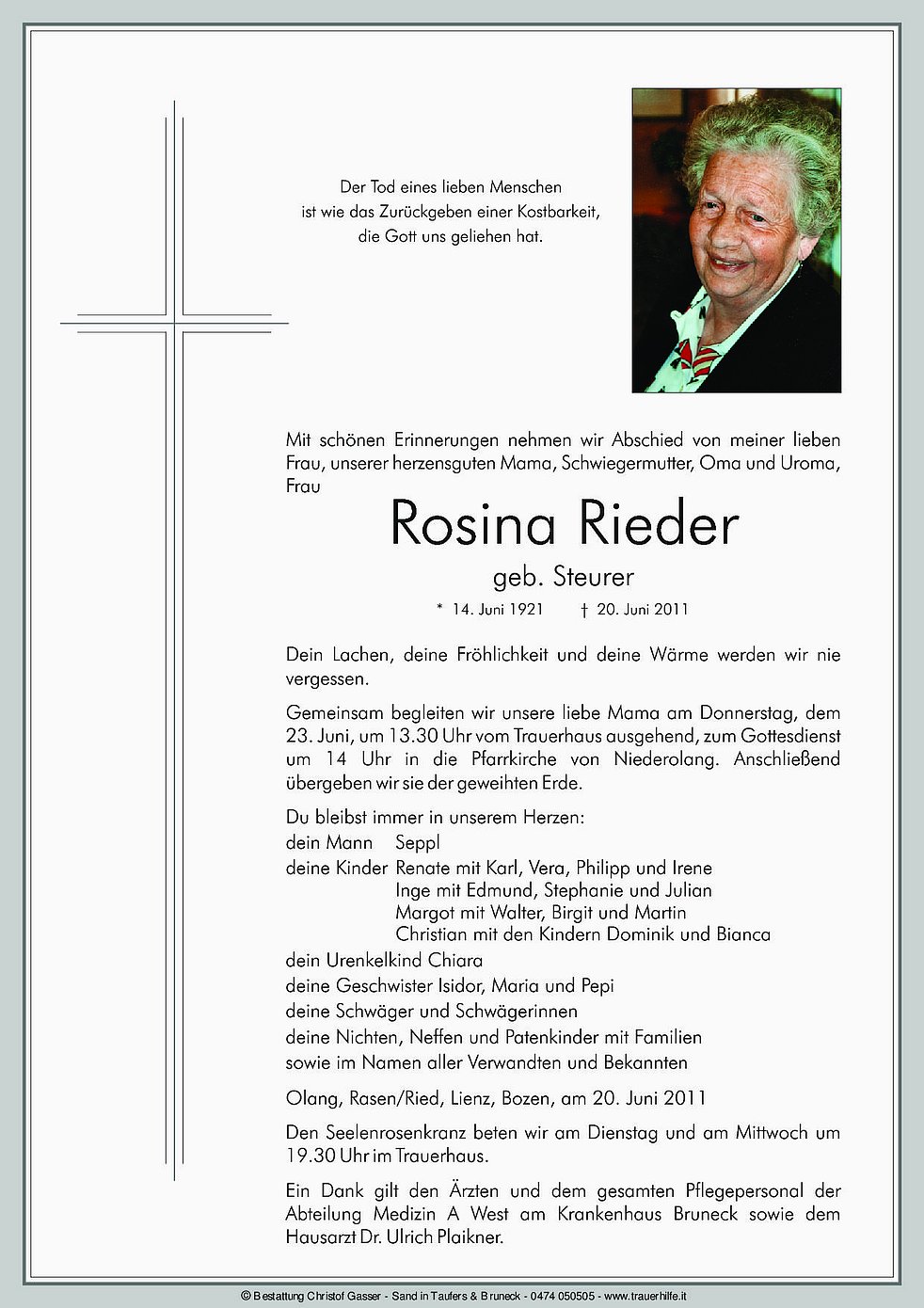 Der Tod eines lieben Menschen
ist wie das Zurückgeben einer Kostbarkeit,
die Gott uns geliehen hat.

Mit schönen Erinnerungen nehmen wir Abschied von meiner lieben Frau, unserer herzensguten Mama, Schwiegermutter, Oma und Uroma, Frau

Rosina Rieder

geb. Steurer

* 14. Juni 1921 † 20. Juni 2011

Dein Lachen, deine Fröhlichkeit und deine Wärme werden wir nie vergessen.

Gemeinsam begleiten wir unsere liebe Mama am Donnerstag, dem 23. Juni, um 13.30 Uhr vom Trauerhaus ausgehend, zum Gottesdienst um 14 Uhr in die Pfarrkirche von Niederolang. Anschließend übergeben wir sie der geweihten Erde.

Du bleibst immer in unserem Herzen:
dein Mann Seppl
deine Kinder Renate mit Karl, Vera, Philipp und Irene
Inge mit Edmund, Stephanie und Julian
Margot mit Walter, Birgit und Martin
Christian mit den Kindern Dominik und Bianca
dein Urenkelkind Chiara
deine Geschwister Isidor, Maria und Pepi
deine Schwäger und Schwägerinnen
deine Nichten, Neffen und Patenkinder mit Familien
sowie im Namen aller Verwandten und Bekannten

Olang, Rasen/Ried, Lienz, Bozen, am 20. Juni 2011

Den Seelenrosenkranz beten wir am Dienstag und am Mittwoch um 19.30 Uhr im Trauerhaus.

Ein Dank gilt den Ärzten und dem gesamten Pflegepersonal der Abteilung Medizin A West am Krankenhaus Bruneck sowie dem Hausarzt Dr. Ulrich Plaikner.

© Bestattung Christof Gasser - Sand in Taufers & Bruneck - 0474 050505 - www.trauerhilfe.it